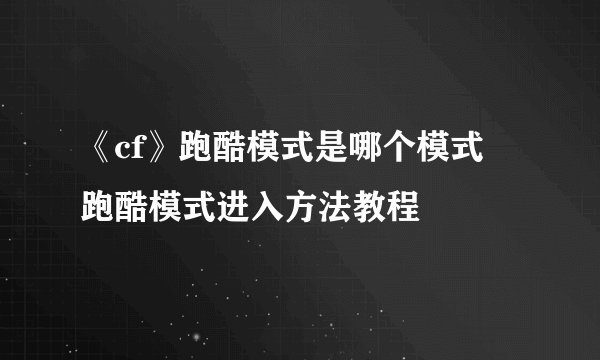 《cf》跑酷模式是哪个模式
跑酷模式进入方法教程